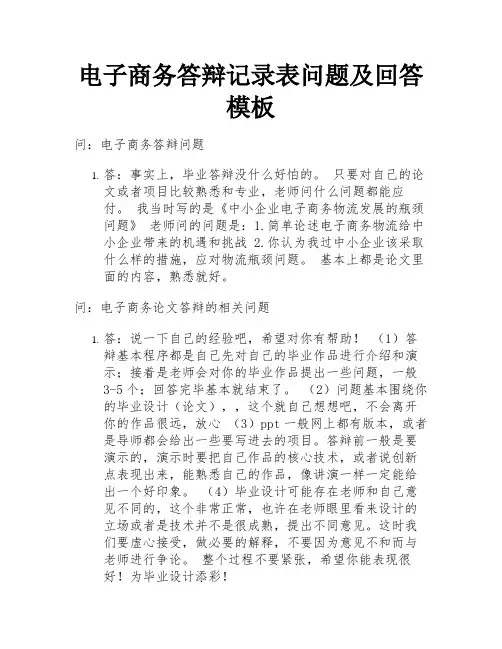 电子商务答辩记录表问题及回答模板

问：电子商务答辩问题

1. 答：事实上，毕业答辩没什么好怕的。 只要对自己的论文或者项目比较熟悉和专业，老师问什么问题都能应付。 我当时写的是《中小企业电子商务物流发展的瓶颈问题》 老师问的问题是：1.简单论述电子商务物流给中小企业带来的机遇和挑战 2.你认为我过中小企业该采取什么样的措施，应对物流瓶颈问题。 基本上都是论文里面的内容，熟悉就好。

问：电子商务论文答辩的相关问题

1. 答：说一下自己的经验吧，希望对你有帮助！ （1）答辩基本程序都是自己先对自己的毕业作品进行介绍和演示；接着是老师会对你的毕业作品提出一些问题，一般3-5个；回答完毕基本就结束了。 （2）问题基本围绕你的毕业设计（论文），，这个就自己想想吧，不会离开你的作品很远，放心 （3）ppt 一般网上都有版本，或者是导师都会给出一些要写进去的项目。答辩前一般是要演示的，演示时要把自己作品的核心技术，或者说创新点表现出来，能熟悉自己的作品，像讲演一样一定能给出一个好印象。 （4）毕业设计可能存在老师和自己意见不同的，这个非常正常，也许在老师眼里看来设计的立场或者是技术并不是很成熟，提出不同意见。这时我们要虚心接受，做必要的解释，不要因为意见不和而与老师进行争论。 整个过程不要紧张，希望你能表现很好！为毕业设计添彩！